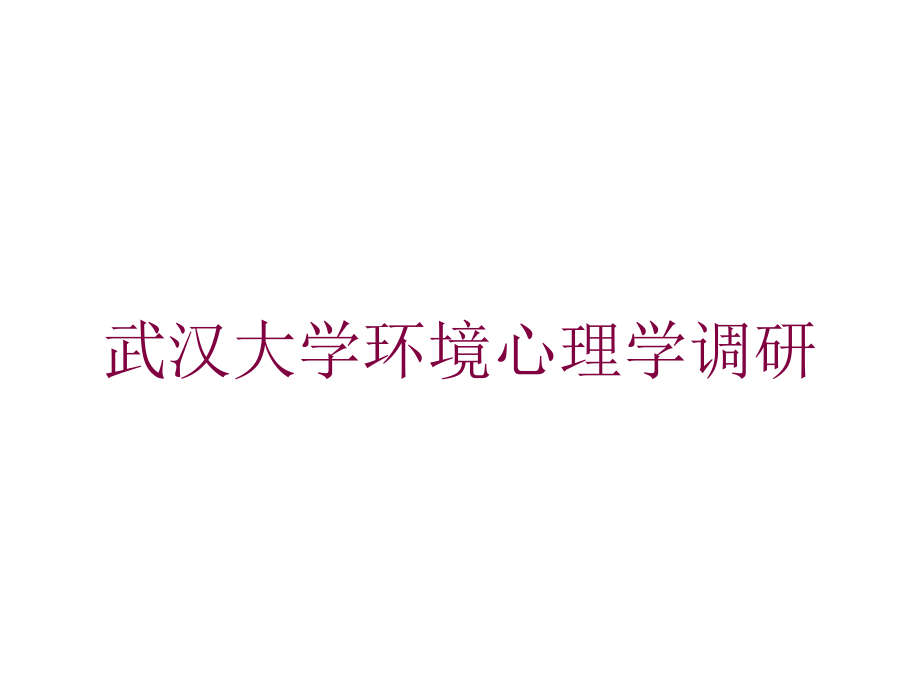 武汉大学环境心理学调研